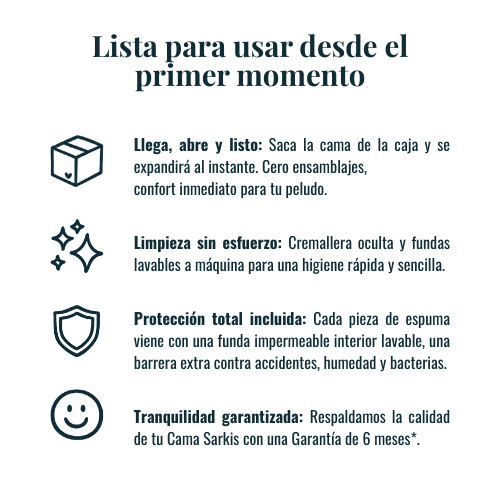 Lista para usar desde el primer momento

Llega, abre y listo: Saca la cama de la caja y se expandirá al instante. Cero ensamblajes, confort inmediato para tu peludo.

Limpieza sin esfuerzo: Cremallera oculta y fundas lavables a máquina para una higiene rápida y sencilla.

Protección total incluida: Cada pieza de espuma viene con una funda impermeable interior lavable, una barrera extra contra accidentes, humedad y bacterias.

Tranquilidad garantizada: Respaldamos la calidad de tu Cama Sarkis con una Garantía de 6 meses*.